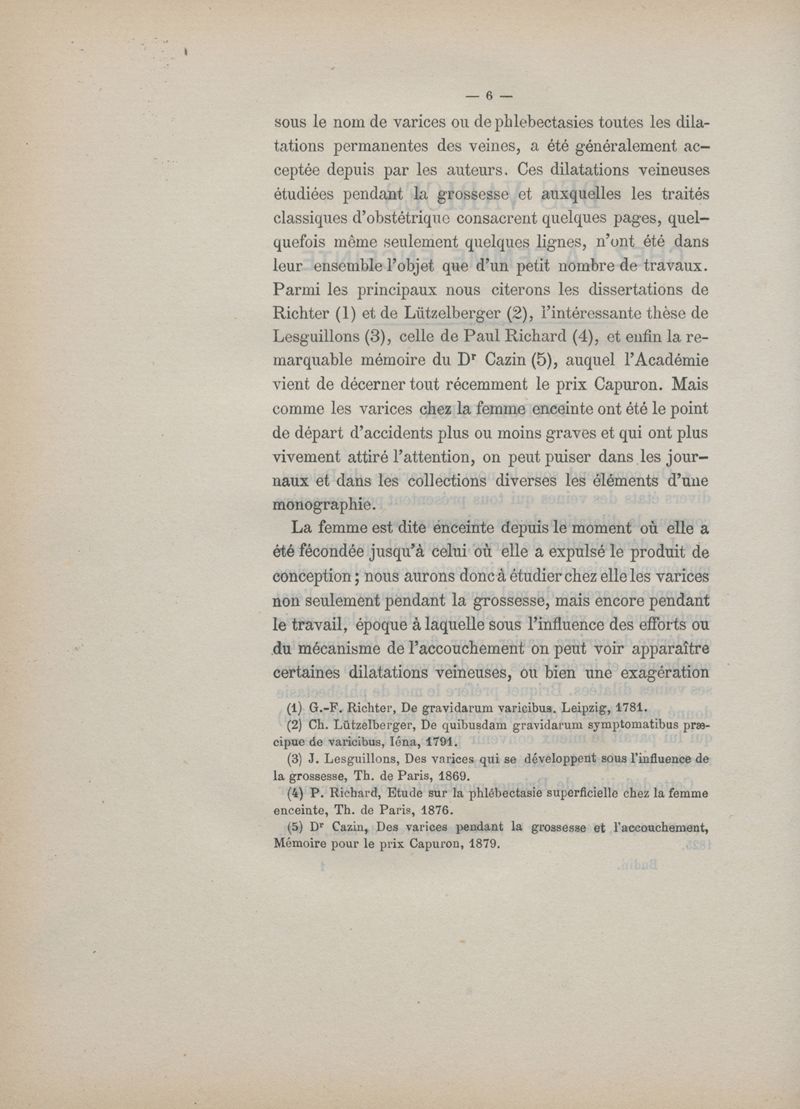 — 6 —

sous le nom de varices ou de phlebectasies toutes les dilatations permanentes des veines, a été généralement acceptée depuis par les auteurs. Ces dilatations veineuses étudiées pendant la grossesse et auxquelles les traités classiques d'obstétrique consacrent quelques pages, quelquefois même seulement quelques lignes, n'ont été dans leur ensemble l'objet que d'un petit nombre de travaux. Parmi les principaux nous citerons les dissertations de Richter (1) et de Lützelberger (2), l'intéressante thèse de Lesguillons (3), celle de Paul Richard (4), et enfin la remarquable mémoire du Dr Cazin (5), auquel l'Académie vient de décerner tout récemment le prix Capuron. Mais comme les varices chez la femme enceinte ont été le point de départ d'accidents plus ou moins graves et qui ont plus vivement attiré l'attention, on peut puiser dans les journaux et dans les collections diverses les éléments d'une monographie.

La femme est dite enceinte depuis le moment où elle a été fécondée jusqu'à celui où elle a expulsé le produit de conception ; nous aurons donc à étudier chez elle les varices non seulement pendant la grossesse, mais encore pendant le travail, époque à laquelle sous l'influence des efforts ou du mécanisme de l'accouchement on peut voir apparaître certaines dilatations veineuses, ou bien une exagération

(1) G.-F. Richter, De gravidarum varicibus. Leipzig, 1781.
(2) Ch. Lützelberger, De quibusdam gravidarum symptomatibus præcipue de varicibus, Iéna, 1791.
(3) J. Lesguillons, Des varices qui se développent sous l'influence de la grossesse, Th. de Paris, 1869.
(4) P. Richard, Etude sur la phlébectasie superficielle chez la femme enceinte, Th. de Paris, 1876.
(5) Dr Cazin, Des varices pendant la grossesse et l'accouchement, Mémoire pour le prix Capuron, 1879.